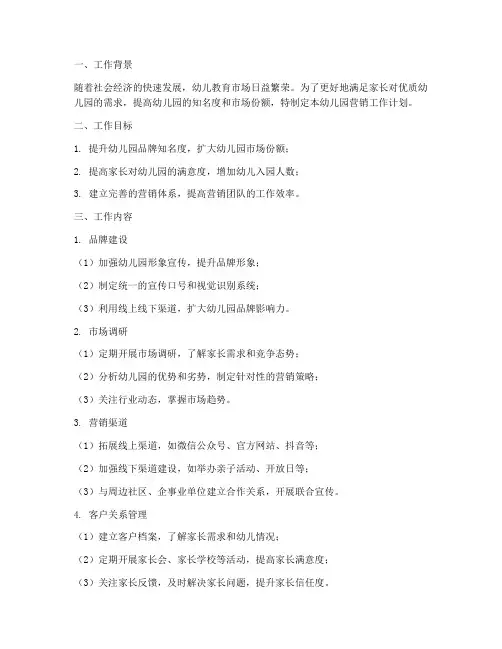 一、工作背景

随着社会经济的快速发展，幼儿教育市场日益繁荣。为了更好地满足家长对优质幼儿园的需求，提高幼儿园的知名度和市场份额，特制定本幼儿园营销工作计划。

二、工作目标

1. 提升幼儿园品牌知名度，扩大幼儿园市场份额；

2. 提高家长对幼儿园的满意度，增加幼儿入园人数；

3. 建立完善的营销体系，提高营销团队的工作效率。

三、工作内容

1. 品牌建设

（1）加强幼儿园形象宣传，提升品牌形象；

（2）制定统一的宣传口号和视觉识别系统；

（3）利用线上线下渠道，扩大幼儿园品牌影响力。

2. 市场调研

（1）定期开展市场调研，了解家长需求和竞争态势；

（2）分析幼儿园的优势和劣势，制定针对性的营销策略；

（3）关注行业动态，掌握市场趋势。

3. 营销渠道

（1）拓展线上渠道，如微信公众号、官方网站、抖音等；

（2）加强线下渠道建设，如举办亲子活动、开放日等；

（3）与周边社区、企事业单位建立合作关系，开展联合宣传。

4. 客户关系管理

（1）建立客户档案，了解家长需求和幼儿情况；

（2）定期开展家长会、家长学校等活动，提高家长满意度；

（3）关注家长反馈，及时解决家长问题，提升家长信任度。